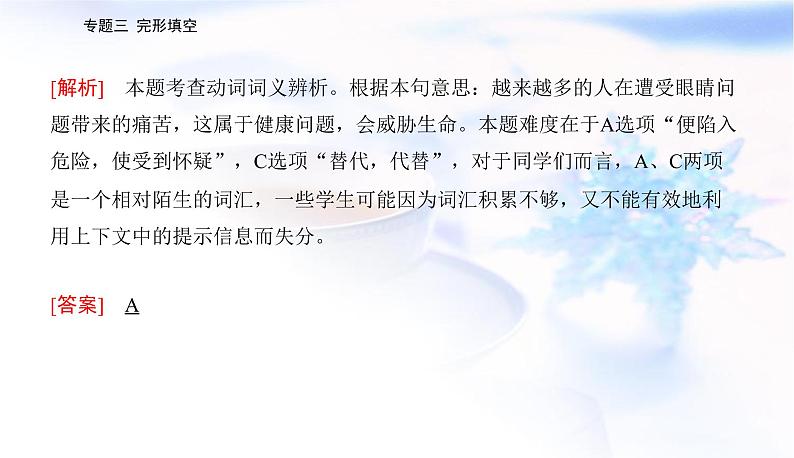 专题三 完形填空

[解析] 本题考查动词词义辨析。根据本句意思：越来越多的人在遭受眼睛问题带来的痛苦，这属于健康问题，会威胁生命。本题难度在于A选项“便陷入危险，使受到怀疑”，C选项“替代，代替”，对于同学们而言，A、C两项是一个相对陌生的词汇，一些学生可能因为词汇积累不够，又不能有效地利用上下文中的提示信息而失分。

[答案] A